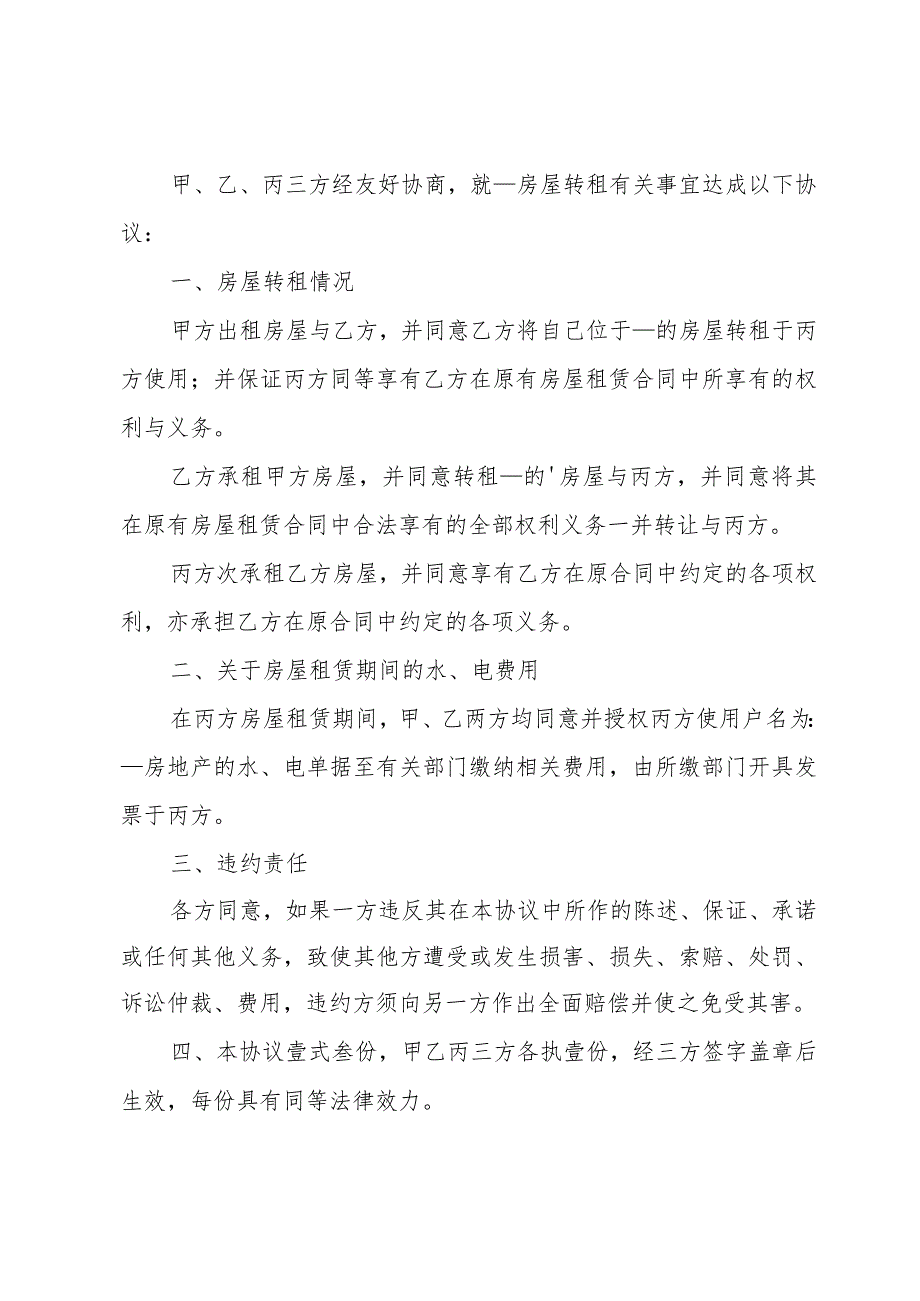 甲、乙、丙三方经友好协商，就—房屋转租有关事宜达成以下协议：

一、房屋转租情况

甲方出租房屋与乙方，并同意乙方将自己位于—的房屋转租于丙方使用；并保证丙方同等享有乙方在原有房屋租赁合同中所享有的权利与义务。

乙方承租甲方房屋，并同意转租—的'房屋与丙方，并同意将其在原有房屋租赁合同中合法享有的全部权利义务一并转让与丙方。

丙方次承租乙方房屋，并同意享有乙方在原合同中约定的各项权利，亦承担乙方在原合同中约定的各项义务。

二、关于房屋租赁期间的水、电费用

在丙方房屋租赁期间，甲、乙两方均同意并授权丙方使用户名为:—房地产的水、电单据至有关部门缴纳相关费用，由所缴部门开具发票于丙方。

三、违约责任

各方同意，如果一方违反其在本协议中所作的陈述、保证、承诺或任何其他义务，致使其他方遭受或发生损害、损失、索赔、处罚、诉讼仲裁、费用，违约方须向另一方作出全面赔偿并使之免受其害。

四、本协议壹式叁份，甲乙丙三方各执壹份，经三方签字盖章后生效，每份具有同等法律效力。